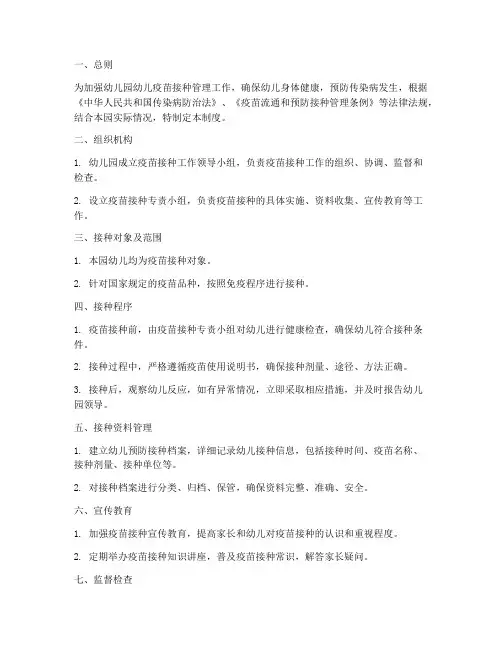 一、总则

为加强幼儿园幼儿疫苗接种管理工作，确保幼儿身体健康，预防传染病发生，根据《中华人民共和国传染病防治法》、《疫苗流通和预防接种管理条例》等法律法规，结合本园实际情况，特制定本制度。

二、组织机构

1. 幼儿园成立疫苗接种工作领导小组，负责疫苗接种工作的组织、协调、监督和检查。

2. 设立疫苗接种专责小组，负责疫苗接种的具体实施、资料收集、宣传教育等工作。

三、接种对象及范围

1. 本园幼儿均为疫苗接种对象。

2. 针对国家规定的疫苗品种，按照免疫程序进行接种。

四、接种程序

1. 疫苗接种前，由疫苗接种专责小组对幼儿进行健康检查，确保幼儿符合接种条件。

2. 接种过程中，严格遵循疫苗使用说明书，确保接种剂量、途径、方法正确。

3. 接种后，观察幼儿反应，如有异常情况，立即采取相应措施，并及时报告幼儿园领导。

五、接种资料管理

1. 建立幼儿预防接种档案，详细记录幼儿接种信息，包括接种时间、疫苗名称、接种剂量、接种单位等。

2. 对接种档案进行分类、归档、保管，确保资料完整、准确、安全。

六、宣传教育

1. 加强疫苗接种宣传教育，提高家长和幼儿对疫苗接种的认识和重视程度。

2. 定期举办疫苗接种知识讲座，普及疫苗接种常识，解答家长疑问。

七、监督检查